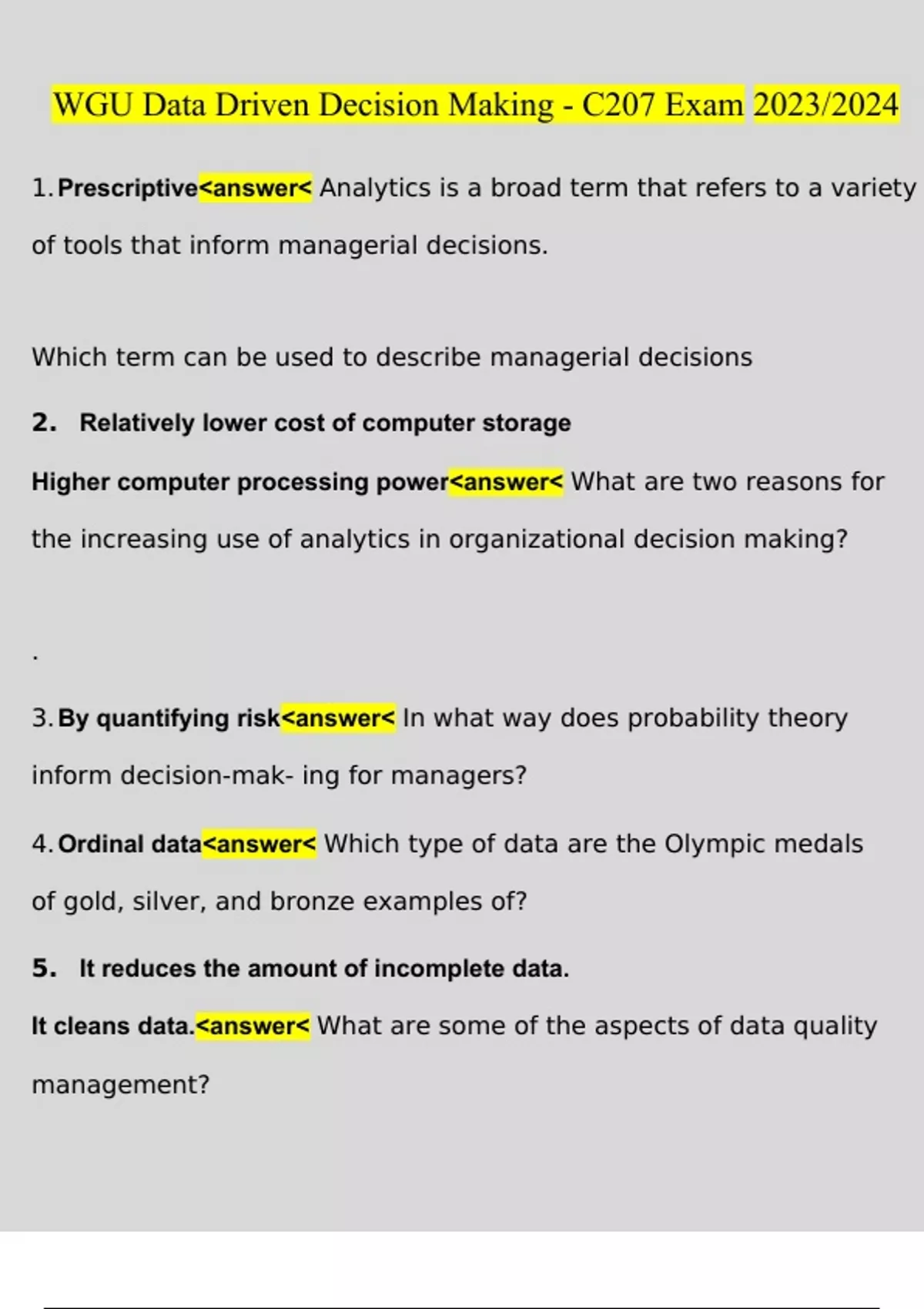 WGU Data Driven Decision Making - C207 Exam 2023/2024

1. Prescriptive<answer< Analytics is a broad term that refers to a variety of tools that inform managerial decisions.

Which term can be used to describe managerial decisions

2. Relatively lower cost of computer storage

Higher computer processing power<answer< What are two reasons for the increasing use of analytics in organizational decision making?

.

3. By quantifying risk<answer< In what way does probability theory inform decision-mak- ing for managers?

4. Ordinal data<answer< Which type of data are the Olympic medals of gold, silver, and bronze examples of?

5. It reduces the amount of incomplete data.

It cleans data.<answer< What are some of the aspects of data quality management?